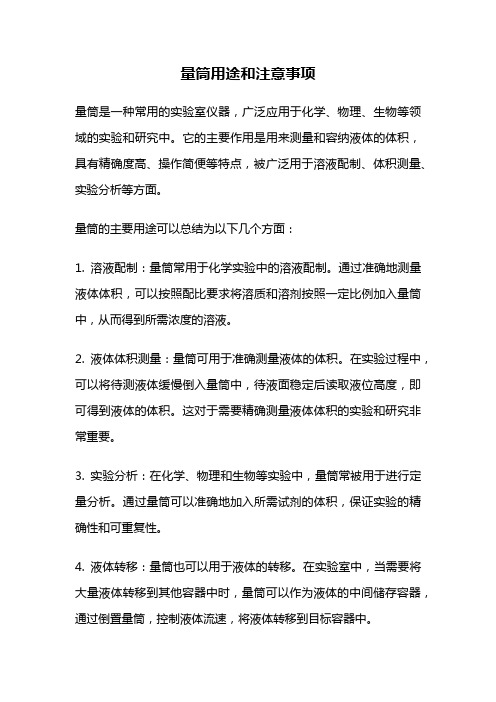 量筒用途和注意事项

量筒是一种常用的实验室仪器，广泛应用于化学、物理、生物等领域的实验和研究中。它的主要作用是用来测量和容纳液体的体积，具有精确度高、操作简便等特点，被广泛用于溶液配制、体积测量、实验分析等方面。

量筒的主要用途可以总结为以下几个方面：

1. 溶液配制：量筒常用于化学实验中的溶液配制。通过准确地测量液体体积，可以按照配比要求将溶质和溶剂按照一定比例加入量筒中，从而得到所需浓度的溶液。

2. 液体体积测量：量筒可用于准确测量液体的体积。在实验过程中，可以将待测液体缓慢倒入量筒中，待液面稳定后读取液位高度，即可得到液体的体积。这对于需要精确测量液体体积的实验和研究非常重要。

3. 实验分析：在化学、物理和生物等实验中，量筒常被用于进行定量分析。通过量筒可以准确地加入所需试剂的体积，保证实验的精确性和可重复性。

4. 液体转移：量筒也可以用于液体的转移。在实验室中，当需要将大量液体转移到其他容器中时，量筒可以作为液体的中间储存容器，通过倒置量筒，控制液体流速，将液体转移到目标容器中。